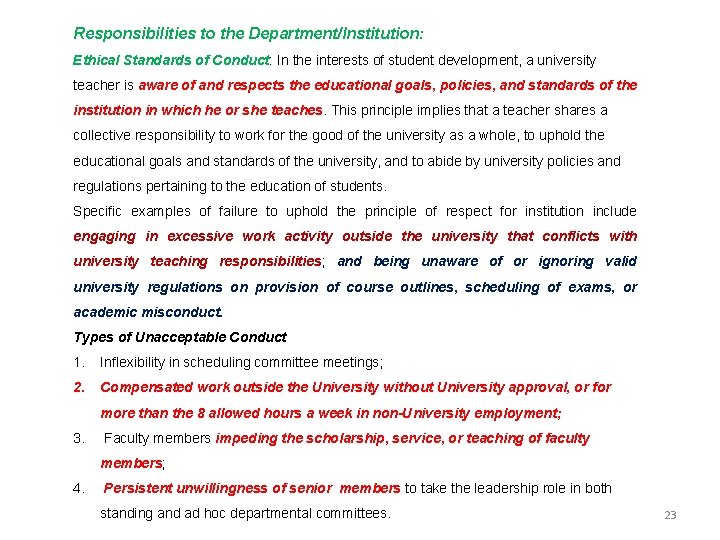 Responsibilities to the Department/Institution:

Ethical Standards of Conduct: In the interests of student development, a university teacher is aware of and respects the educational goals, policies, and standards of the institution in which he or she teaches. This principle implies that a teacher shares a collective responsibility to work for the good of the university as a whole, to uphold the educational goals and standards of the university, and to abide by university policies and regulations pertaining to the education of students.

Specific examples of failure to uphold the principle of respect for institution include engaging in excessive work activity outside the university that conflicts with university teaching responsibilities; and being unaware of or ignoring valid university regulations on provision of course outlines, scheduling of exams, or academic misconduct.

Types of Unacceptable Conduct

1. Inflexibility in scheduling committee meetings;

2. Compensated work outside the University without University approval, or for more than the 8 allowed hours a week in non-University employment;

3. Faculty members impeding the scholarship, service, or teaching of faculty members;

4. Persistent unwillingness of senior members to take the leadership role in both standing and ad hoc departmental committees.

23